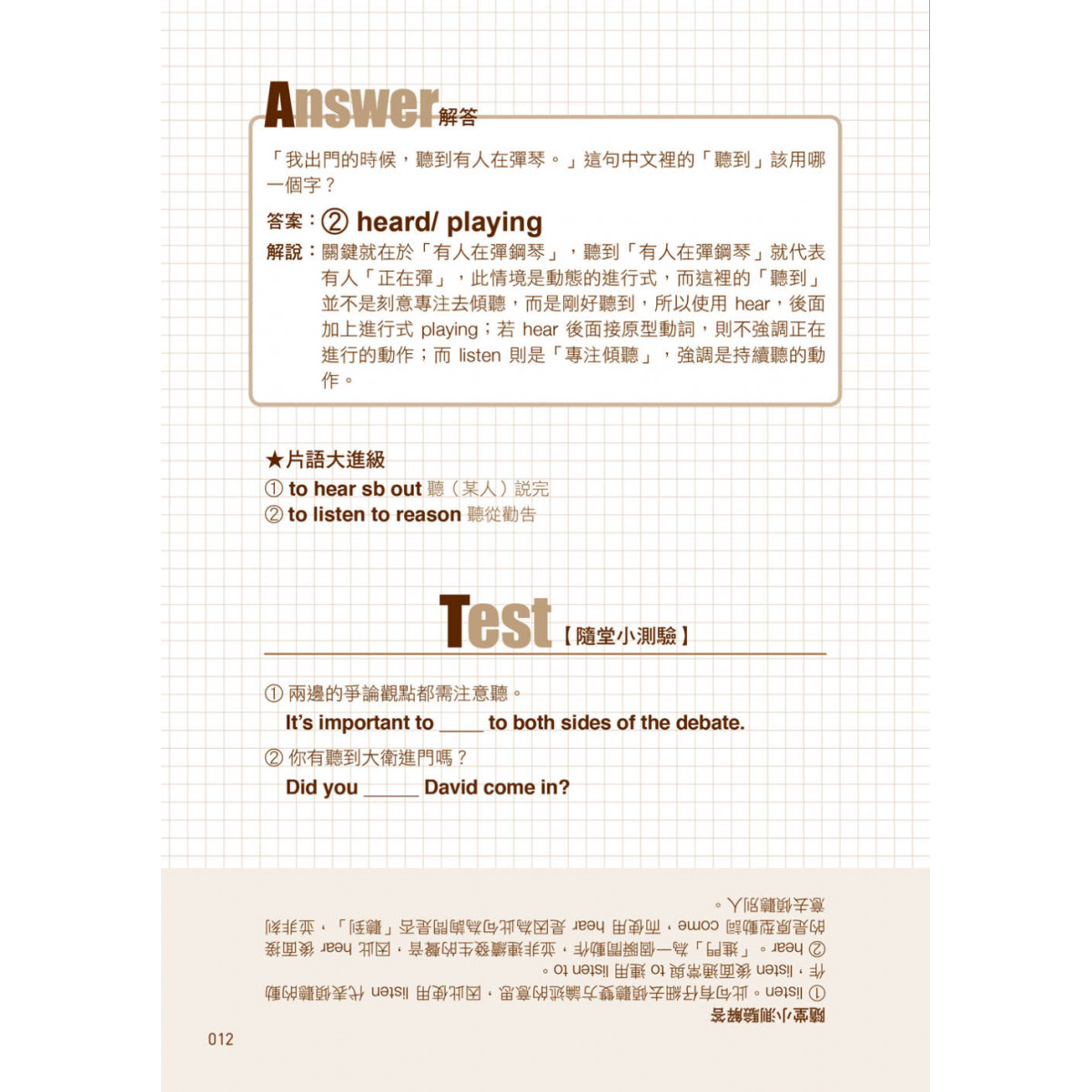 Answer 解答

「我出門的時候，聽到有人在彈琴。」這句中文裡的「聽到」該用哪一個字？

答案：② heard/ playing

解說：關鍵就在於「有人在彈鋼琴」，聽到「有人在彈鋼琴」就代表有人「正在彈」，此情境是動態的進行式，而這裡的「聽到」並不是刻意專注去傾聽，而是剛好聽到，所以使用 hear，後面加上進行式 playing；若 hear 後面接原型動詞，則不強調正在進行的動作；而 listen 則是「專注傾聽」，強調是持續聽的動作。

★片語大進級
① to hear sb out 聽（某人）說完
② to listen to reason 聽從勸告

Test【隨堂小測驗】

① 兩邊的爭論觀點都需注意聽。
It's important to ____ to both sides of the debate.
② 你有聽到大衛進門嗎？
Did you _____ David come in?

隨堂小測驗解答
① listen。此句有仔細去傾聽雙方論述的意思，因此使用 listen 代表傾聽的動作，listen 後面通常與 to 連用 listen to。
② hear。「進門」為一個瞬間動作，並非連續發生的聲音，因此 hear 後面接的是原型動詞 come，而使用 hear 是因為此句為詢問是否「聽到」，並非刻意去傾聽別人。

012